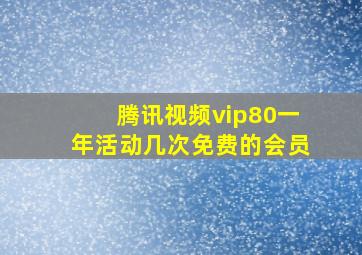 腾讯视频vip80一年活动几次免费的会员